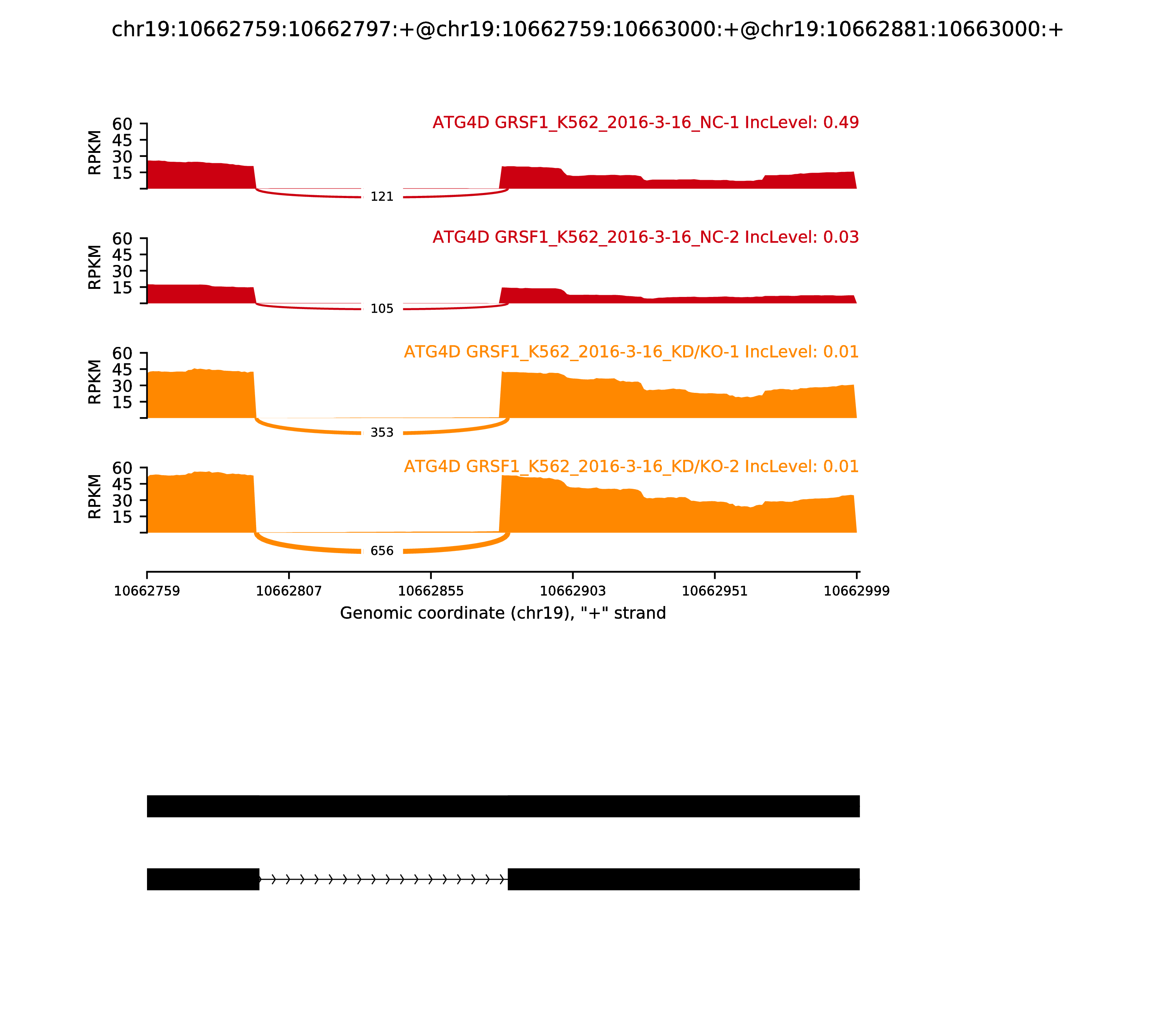 chr19:10662759:10662797:+@chr19:10662759:10663000:+@chr19:10662881:10663000:+

ATG4D GRSF1_K562_2016-3-16_NC-1 IncLevel: 0.49

RPKM
60
45
30
15

121

ATG4D GRSF1_K562_2016-3-16_NC-2 IncLevel: 0.03

RPKM
60
45
30
15

105

ATG4D GRSF1_K562_2016-3-16_KD/KO-1 IncLevel: 0.01

RPKM
60
45
30
15

353

ATG4D GRSF1_K562_2016-3-16_KD/KO-2 IncLevel: 0.01

RPKM
60
45
30
15

656

10662759 10662807 10662855 10662903 10662951 10662999

Genomic coordinate (chr19), "+" strand